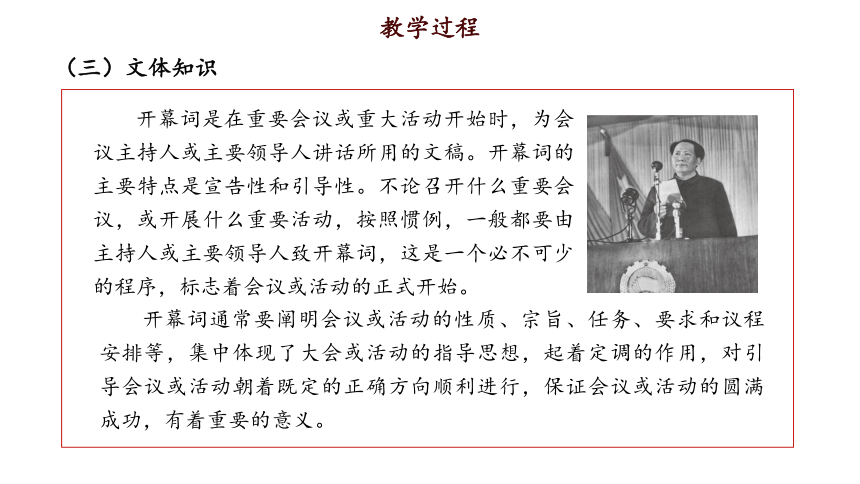 教学过程

（三）文体知识

开幕词是在重要会议或重大活动开始时，为会议主持人或主要领导人讲话所用的文稿。开幕词的主要特点是宣告性和引导性。不论召开什么重要会议，或开展什么重要活动，按照惯例，一般都要由主持人或主要领导人致开幕词，这是一个必不可少的程序，标志着会议或活动的正式开始。

开幕词通常要阐明会议或活动的性质、宗旨、任务、要求和议程安排等，集中体现了大会或活动的指导思想，起着定调的作用，对引导会议或活动朝着既定的正确方向顺利进行，保证会议或活动的圆满成功，有着重要的意义。